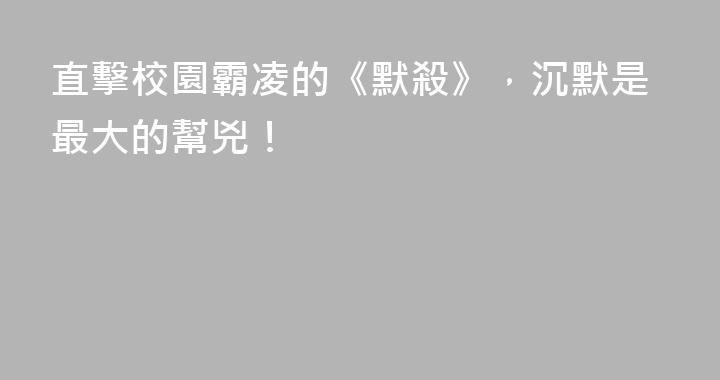 直擊校園霸凌的《默殺》，沉默是最大的幫兇！